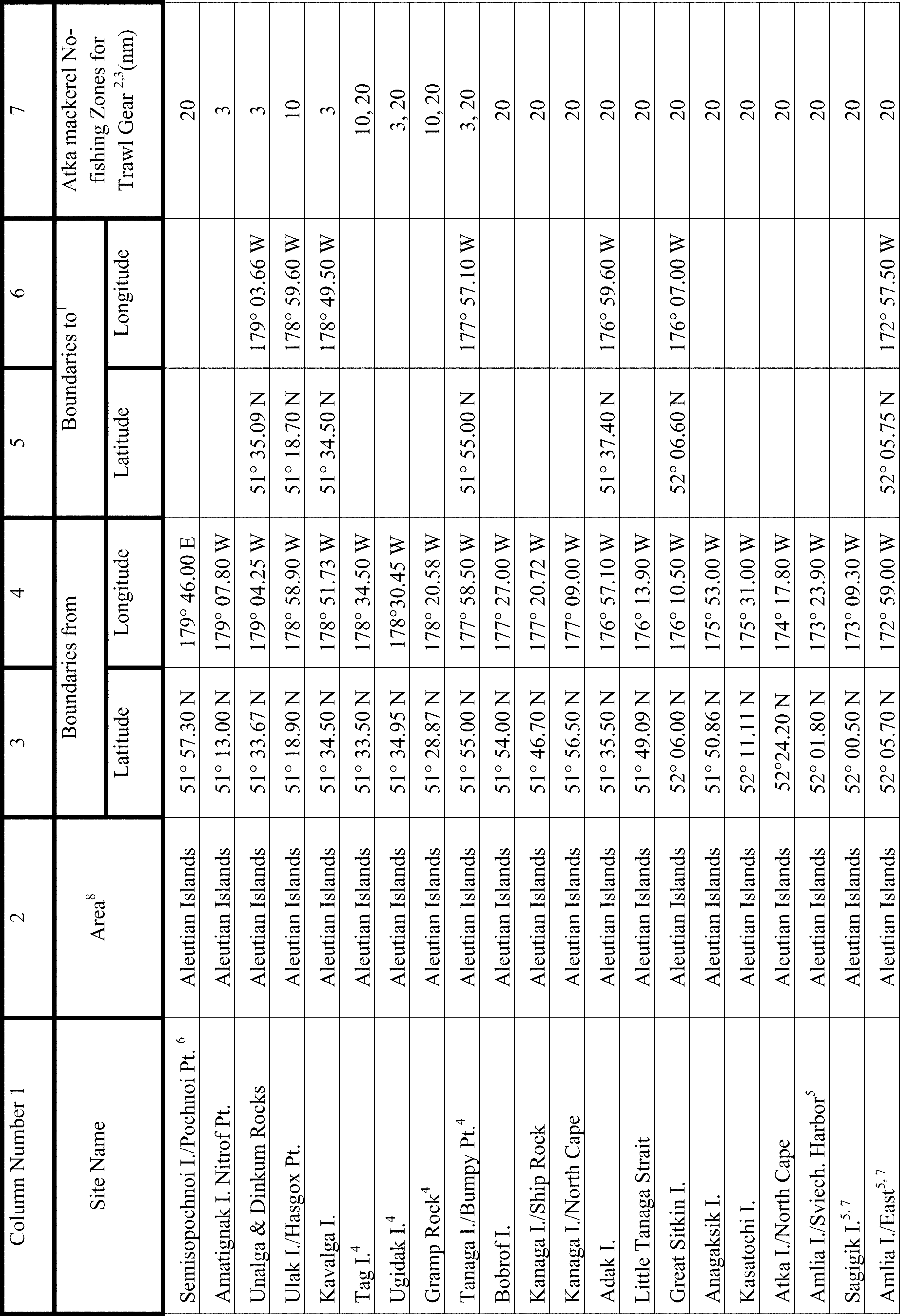 | Column Number 1 | 2 | 3 | 4 | 5 | 6 | 7 |
|---|---|---|---|---|---|---|
| Site Name | Area$^{8}$ | Boundaries from | | Boundaries to$^{1}$ | | Atka mackerel No-fishing Zones for Trawl Gear $^{2,3}$(nm) |
| | | Latitude | Longitude | Latitude | Longitude | |
| Semisopochnoi I./Pochnoi Pt. $^{6}$ | Aleutian Islands | 51° 57.30 N | 179° 46.00 E | | | 20 |
| Amatignak I. Nitrof Pt. | Aleutian Islands | 51° 13.00 N | 179° 07.80 W | | | 3 |
| Unalga & Dinkum Rocks | Aleutian Islands | 51° 33.67 N | 179° 04.25 W | 51° 35.09 N | 179° 03.66 W | 3 |
| Ulak I./Hasgox Pt. | Aleutian Islands | 51° 18.90 N | 178° 58.90 W | 51° 18.70 N | 178° 59.60 W | 10 |
| Kavalga I. | Aleutian Islands | 51° 34.50 N | 178° 51.73 W | 51° 34.50 N | 178° 49.50 W | 3 |
| Tag I.$^{4}$ | Aleutian Islands | 51° 33.50 N | 178° 34.50 W | | | 10, 20 |
| Ugidak I.$^{4}$ | Aleutian Islands | 51° 34.95 N | 178°30.45 W | | | 3, 20 |
| Gramp Rock$^{4}$ | Aleutian Islands | 51° 28.87 N | 178° 20.58 W | | | 10, 20 |
| Tanaga I./Bumpy Pt.$^{4}$ | Aleutian Islands | 51° 55.00 N | 177° 58.50 W | 51° 55.00 N | 177° 57.10 W | 3, 20 |
| Bobrof I. | Aleutian Islands | 51° 54.00 N | 177° 27.00 W | | | 20 |
| Kanaga I./Ship Rock | Aleutian Islands | 51° 46.70 N | 177° 20.72 W | | | 20 |
| Kanaga I./North Cape | Aleutian Islands | 51° 56.50 N | 177° 09.00 W | | | 20 |
| Adak I. | Aleutian Islands | 51° 35.50 N | 176° 57.10 W | 51° 37.40 N | 176° 59.60 W | 20 |
| Little Tanaga Strait | Aleutian Islands | 51° 49.09 N | 176° 13.90 W | | | 20 |
| Great Sitkin I. | Aleutian Islands | 52° 06.00 N | 176° 10.50 W | 52° 06.60 N | 176° 07.00 W | 20 |
| Anagaksik I. | Aleutian Islands | 51° 50.86 N | 175° 53.00 W | | | 20 |
| Kasatochi I. | Aleutian Islands | 52° 11.11 N | 175° 31.00 W | | | 20 |
| Atka I./North Cape | Aleutian Islands | 52°24.20 N | 174° 17.80 W | | | 20 |
| Amlia I./Sviech. Harbor$^{5}$ | Aleutian Islands | 52° 01.80 N | 173° 23.90 W | | | 20 |
| Sagigik I.$^{5,7}$ | Aleutian Islands | 52° 00.50 N | 173° 09.30 W | | | 20 |
| Amlia I./East$^{5,7}$ | Aleutian Islands | 52° 05.70 N | 172° 59.00 W | 52° 05.75 N | 172° 57.50 W | 20 |